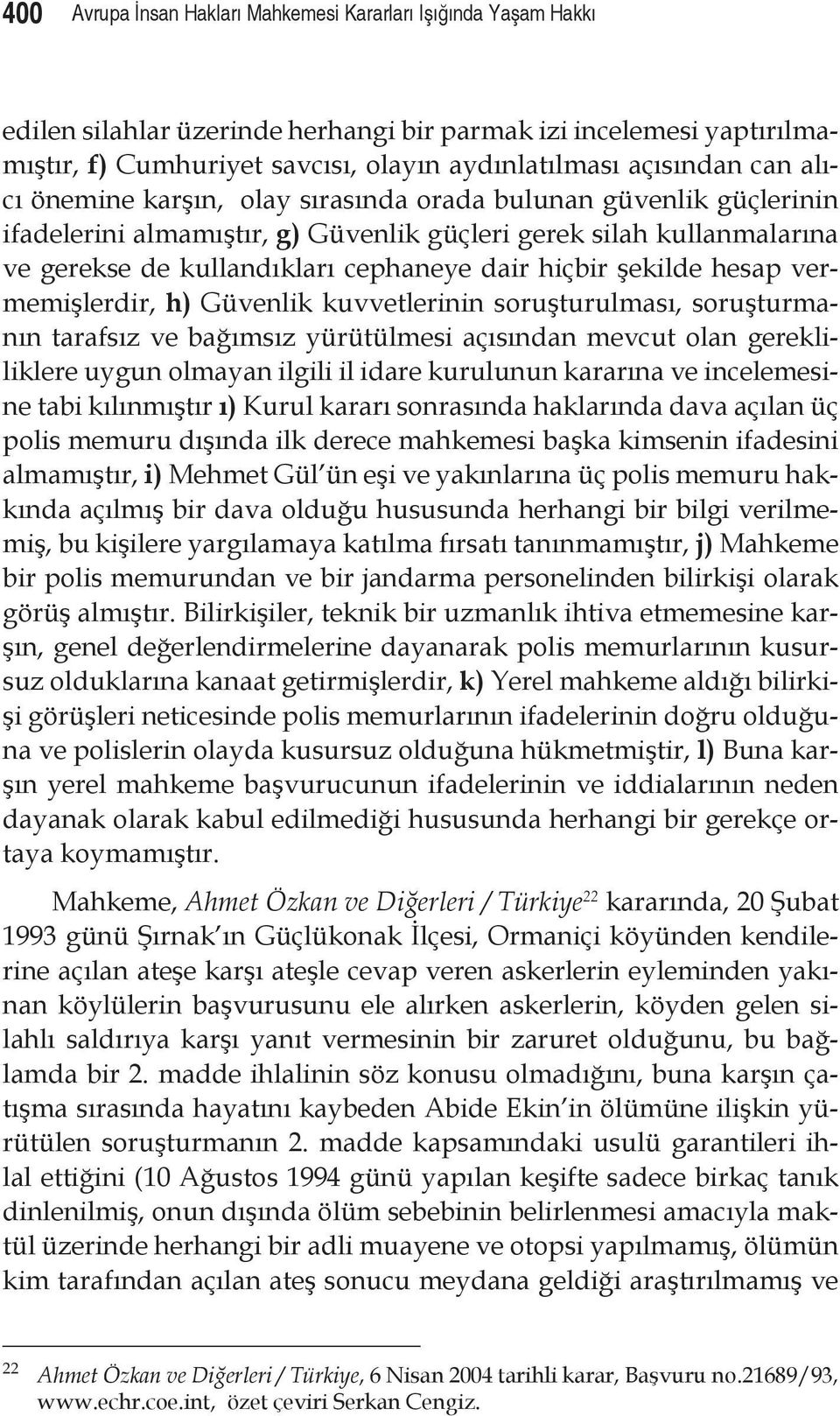 400 Avrupa İnsan Hakları Mahkemesi Kararları Işığında Yaşam Hakkı

edilen silahlar üzerinde herhangi bir parmak izi incelemesi yaptırılmamıştır, f) Cumhuriyet savcısı, olayın aydınlatılması açısından can alıcı önemine karşın, olay sırasında orada bulunan güvenlik güçlerinin ifadelerini almamıştır, g) Güvenlik güçleri gerek silah kullanmalarına ve gerekse de kullandıkları cephaneye dair hiçbir şekilde hesap vermemişlerdir, h) Güvenlik kuvvetlerinin soruşturulması, soruşturmanın tarafsız ve bağımsız yürütülmesi açısından mevcut olan gerekliliklere uygun olmayan ilgili il idare kurulunun kararına ve incelemesine tabi kılınmıştır ı) Kurul kararı sonrasında haklarında dava açılan üç polis memuru dışında ilk derece mahkemesi başka kimsenin ifadesini almamıştır, i) Mehmet Gül'ün eşi ve yakınlarına üç polis memuru hakkında açılmış bir dava olduğu hususunda herhangi bir bilgi verilmemiş, bu kişilere yargılamaya katılma fırsatı tanınmamıştır, j) Mahkeme bir polis memurundan ve bir jandarma personelinden bilirkişi olarak görüş almıştır. Bilirkişiler, teknik bir uzmanlık ihtiva etmemesine karşın, genel değerlendirmelerine dayanarak polis memurlarının kusursuz olduklarına kanaat getirmişlerdir, k) Yerel mahkeme aldığı bilirkişi görüşleri neticesinde polis memurlarının ifadelerinin doğru olduğuna ve polislerin olayda kusursuz olduğuna hükmetmiştir, l) Buna karşın yerel mahkeme başvurucunun ifadelerinin ve iddialarının neden dayanak olarak kabul edilmediği hususunda herhangi bir gerekçe ortaya koymamıştır.

Mahkeme, Ahmet Özkan ve Diğerleri / Türkiye$^{22}$ kararında, 20 Şubat 1993 günü Şırnak'ın Güçlükonak İlçesi, Ormaniçi köyünden kendilerine açılan ateşe karşı ateşle cevap veren askerlerin eyleminden yakınan köylülerin başvurusunu ele alırken askerlerin, köyden gelen silahlı saldırıya karşı yanıt vermesinin bir zaruret olduğunu, bu bağlamda bir 2. madde ihlalinin söz konusu olmadığını, buna karşın çatışma sırasında hayatını kaybeden Abide Ekin'in ölümüne ilişkin yürütülen soruşturmanın 2. madde kapsamındaki usulü garantileri ihlal ettiğini (10 Ağustos 1994 günü yapılan keşifte sadece birkaç tanık dinlenilmiş, onun dışında ölüm sebebinin belirlenmesi amacıyla maktül üzerinde herhangi bir adli muayene ve otopsi yapılmamış, ölümün kim tarafından açılan ateş sonucu meydana geldiği araştırılmamış ve

22 Ahmet Özkan ve Diğerleri / Türkiye, 6 Nisan 2004 tarihli karar, Başvuru no.21689/93, www.echr.coe.int, özet çeviri Serkan Cengiz.